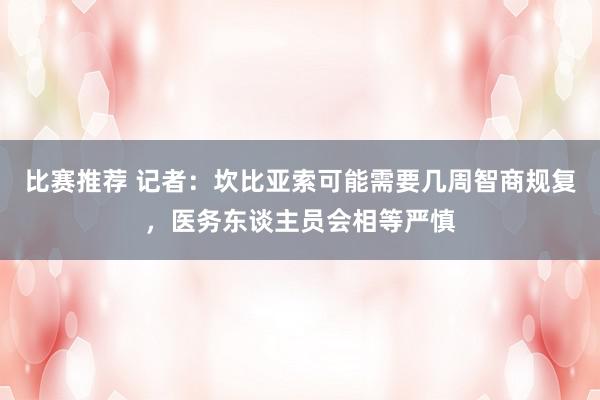 比赛推荐 记者：坎比亚索可能需要几周智商规复，医务东谈主员会相等严慎